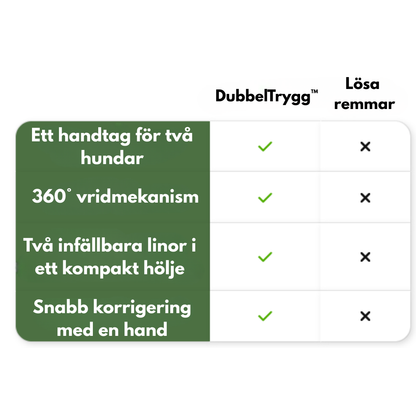 |  | DubbelTrygg™ | Lösa remmar |
|---|---|---|
| Ett handtag för två hundar | ✓ | × |
| 360° vridmekanism | ✓ | × |
| Två infällbara linor i ett kompakt hölje | ✓ | × |
| Snabb korrigering med en hand | ✓ | × |